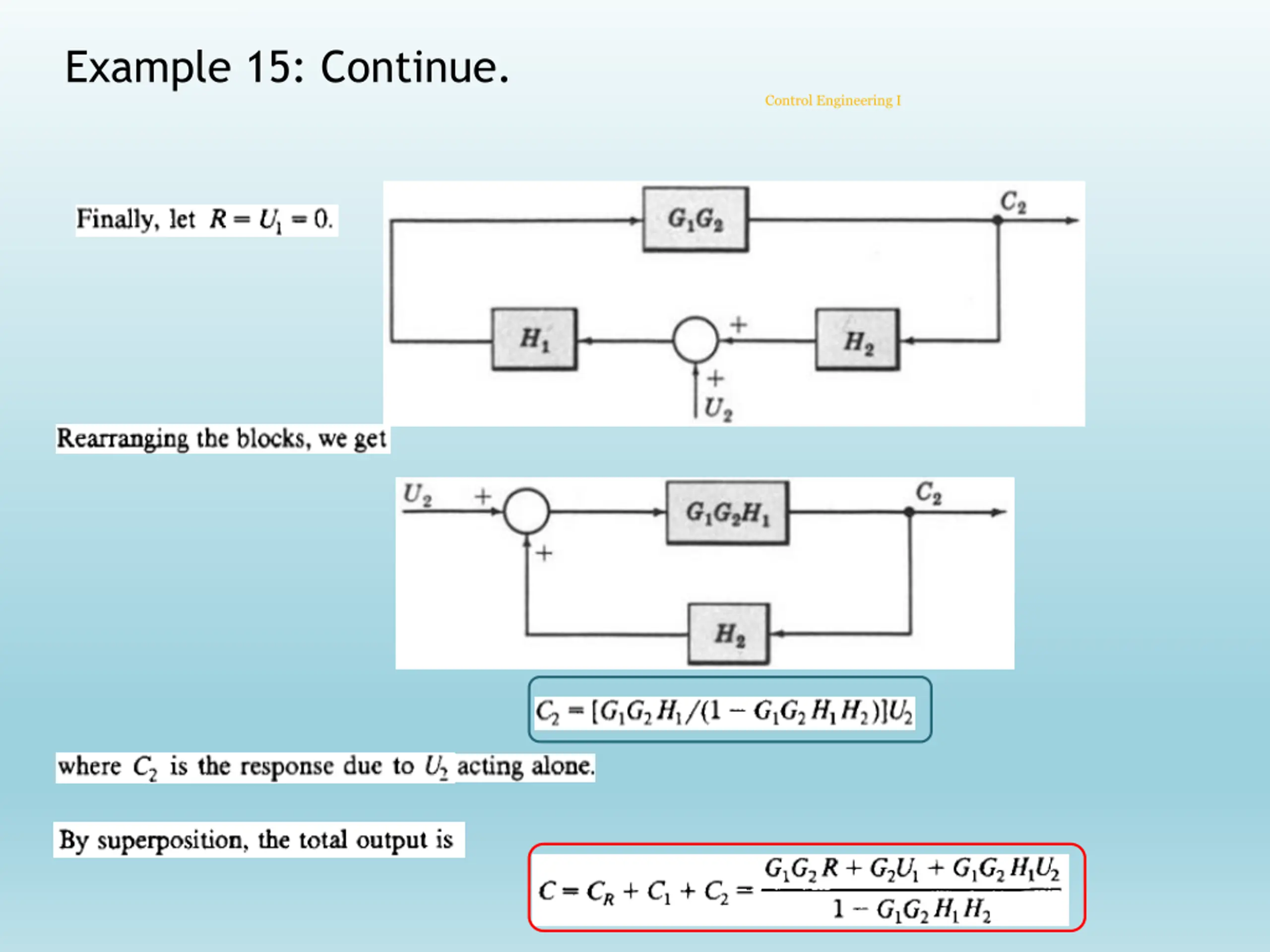 Example 15: Continue.

Control Engineering I

Finally, let $R = U_1 = 0$.

$G_1G_2$

$C_2$

$H_1$

$+$

$H_2$

$+$

$U_2$

Rearranging the blocks, we get

$U_2$

$+$

$G_1G_2H_1$

$C_2$

$+$

$H_2$

$C_2 = [G_1G_2H_1/(1 - G_1G_2H_1H_2)]U_2$

where $C_2$ is the response due to $U_2$ acting alone.

By superposition, the total output is

$C = C_R + C_1 + C_2 = \frac{G_1G_2R + G_2U_1 + G_1G_2H_1U_2}{1 - G_1G_2H_1H_2}$